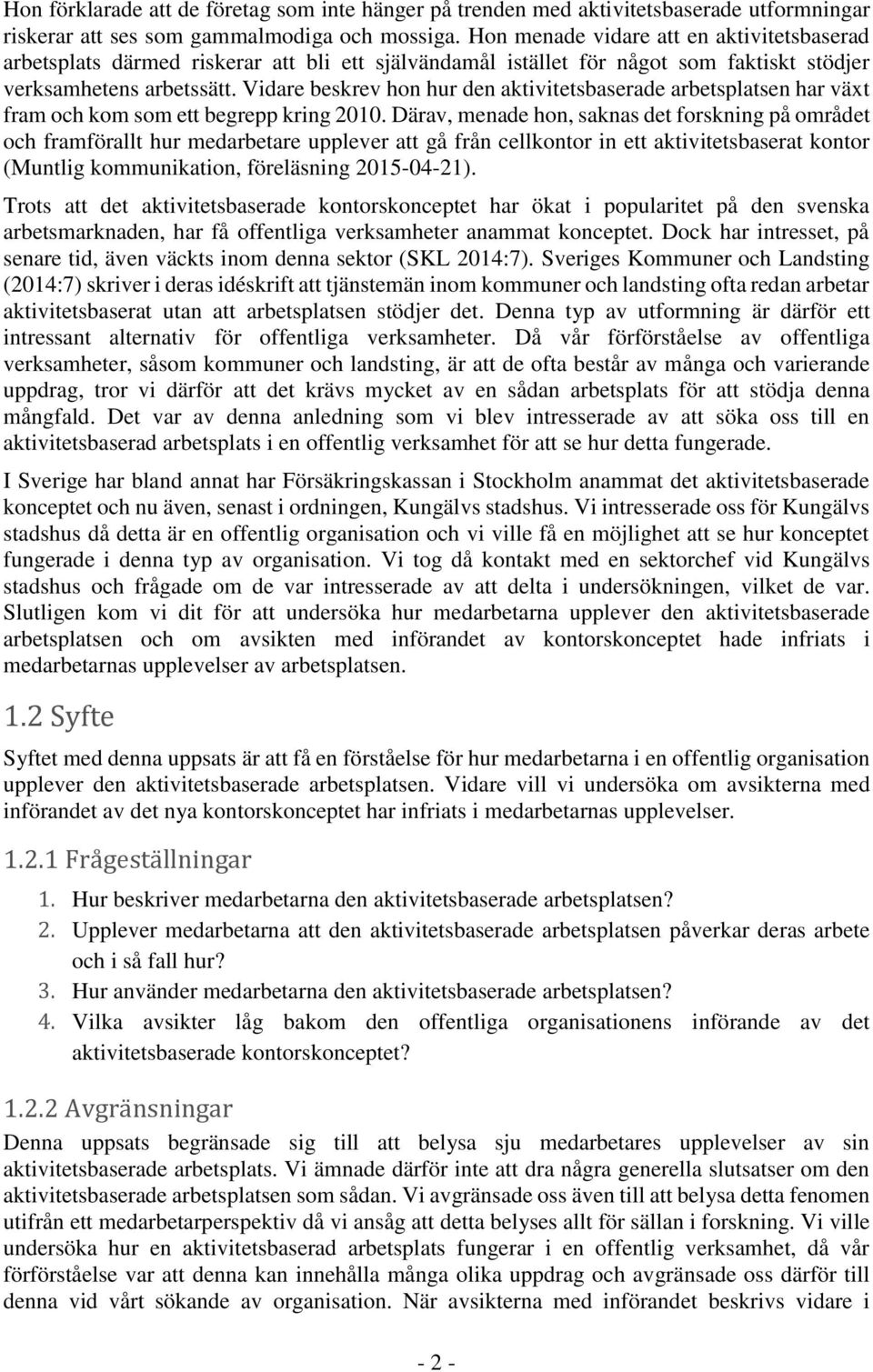 Hon förklarade att de företag som inte hänger på trenden med aktivitetsbaserade utformningar riskerar att ses som gammalmodiga och mossiga. Hon menade vidare att en aktivitetsbaserad arbetsplats därmed riskerar att bli ett självändamål istället för något som faktiskt stödjer verksamhetens arbetssätt. Vidare beskrev hon hur den aktivitetsbaserade arbetsplatsen har växt fram och kom som ett begrepp kring 2010. Därav, menade hon, saknas det forskning på området och framförallt hur medarbetare upplever att gå från cellkontor in ett aktivitetsbaserat kontor (Muntlig kommunikation, föreläsning 2015-04-21).

Trots att det aktivitetsbaserade kontorskonceptet har ökat i popularitet på den svenska arbetsmarknaden, har få offentliga verksamheter anammat konceptet. Dock har intresset, på senare tid, även väckts inom denna sektor (SKL 2014:7). Sveriges Kommuner och Landsting (2014:7) skriver i deras idéskrift att tjänstemän inom kommuner och landsting ofta redan arbetar aktivitetsbaserat utan att arbetsplatsen stödjer det. Denna typ av utformning är därför ett intressant alternativ för offentliga verksamheter. Då vår förförståelse av offentliga verksamheter, såsom kommuner och landsting, är att de ofta består av många och varierande uppdrag, tror vi därför att det krävs mycket av en sådan arbetsplats för att stödja denna mångfald. Det var av denna anledning som vi blev intresserade av att söka oss till en aktivitetsbaserad arbetsplats i en offentlig verksamhet för att se hur detta fungerade.

I Sverige har bland annat har Försäkringskassan i Stockholm anammat det aktivitetsbaserade konceptet och nu även, senast i ordningen, Kungälvs stadshus. Vi intresserade oss för Kungälvs stadshus då detta är en offentlig organisation och vi ville få en möjlighet att se hur konceptet fungerade i denna typ av organisation. Vi tog då kontakt med en sektorchef vid Kungälvs stadshus och frågade om de var intresserade av att delta i undersökningen, vilket de var. Slutligen kom vi dit för att undersöka hur medarbetarna upplever den aktivitetsbaserade arbetsplatsen och om avsikten med införandet av kontorskonceptet hade infriats i medarbetarnas upplevelser av arbetsplatsen.

1.2 Syfte

Syftet med denna uppsats är att få en förståelse för hur medarbetarna i en offentlig organisation upplever den aktivitetsbaserade arbetsplatsen. Vidare vill vi undersöka om avsikterna med införandet av det nya kontorskonceptet har infriats i medarbetarnas upplevelser.

1.2.1 Frågeställningar

1. Hur beskriver medarbetarna den aktivitetsbaserade arbetsplatsen?
2. Upplever medarbetarna att den aktivitetsbaserade arbetsplatsen påverkar deras arbete och i så fall hur?
3. Hur använder medarbetarna den aktivitetsbaserade arbetsplatsen?
4. Vilka avsikter låg bakom den offentliga organisationens införande av det aktivitetsbaserade kontorskonceptet?

1.2.2 Avgränsningar

Denna uppsats begränsade sig till att belysa sju medarbetares upplevelser av sin aktivitetsbaserade arbetsplats. Vi ämnade därför inte att dra några generella slutsatser om den aktivitetsbaserade arbetsplatsen som sådan. Vi avgränsade oss även till att belysa detta fenomen utifrån ett medarbetarperspektiv då vi ansåg att detta belyses allt för sällan i forskning. Vi ville undersöka hur en aktivitetsbaserad arbetsplats fungerar i en offentlig verksamhet, då vår förförståelse var att denna kan innehålla många olika uppdrag och avgränsade oss därför till denna vid vårt sökande av organisation. När avsikterna med införandet beskrivs vidare i

- 2 -